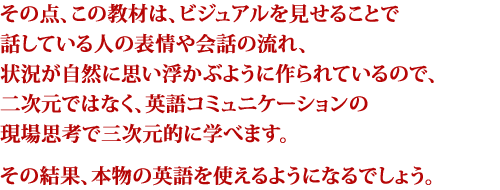 その点、この教材は、ビジュアルを見せることで話している人の表情や会話の流れ、状況が自然に思い浮かぶように作られているので、二次元ではなく、英語コミュニケーションの現場思考で三次元的に学べます。

その結果、本物の英語を使えるようになるでしょう。